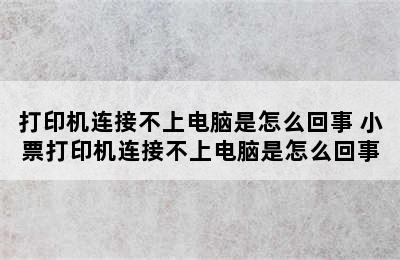 打印机连接不上电脑是怎么回事 小票打印机连接不上电脑是怎么回事